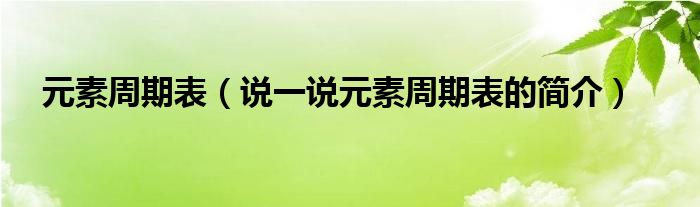 元素周期表（说一说元素周期表的简介）